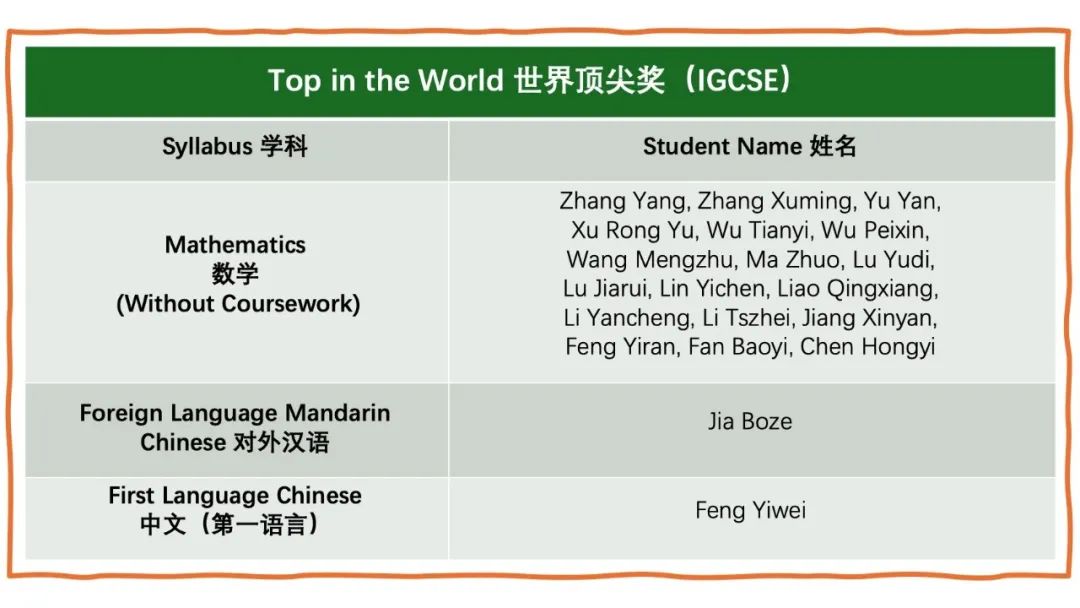 Top in the World 世界顶尖奖（IGCSE）

| Syllabus 学科 | Student Name 姓名 |
|---|---|
| Mathematics 数学 (Without Coursework) | Zhang Yang, Zhang Xuming, Yu Yan, Xu Rong Yu, Wu Tianyi, Wu Peixin, Wang Mengzhu, Ma Zhuo, Lu Yudi, Lu Jiarui, Lin Yichen, Liao Qingxiang, Li Yancheng, Li Tszhei, Jiang Xinyan, Feng Yiran, Fan Baoyi, Chen Hongyi |
| Foreign Language Mandarin Chinese 对外汉语 | Jia Boze |
| First Language Chinese 中文（第一语言） | Feng Yiwei |